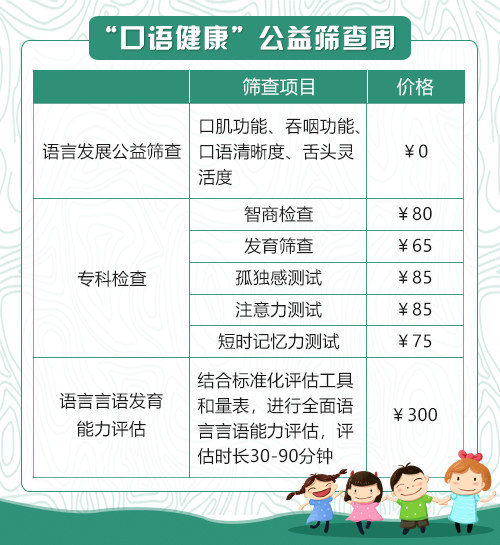 “口语健康”公益筛查周

|  | 筛查项目 | 价格 |
|---|---|---|
| 语言发展公益筛查 | 口肌功能、吞咽功能、口语清晰度、舌头灵活度 | ¥0 |
| 专科检查 | 智商检查 | ¥80 |
|  | 发育筛查 | ¥65 |
|  | 孤独感测试 | ¥85 |
|  | 注意力测试 | ¥85 |
|  | 短时记忆力测试 | ¥75 |
| 语言言语发育能力评估 | 结合标准化评估工具和量表，进行全面语言言语能力评估，评估时长30-90分钟 | ¥300 |